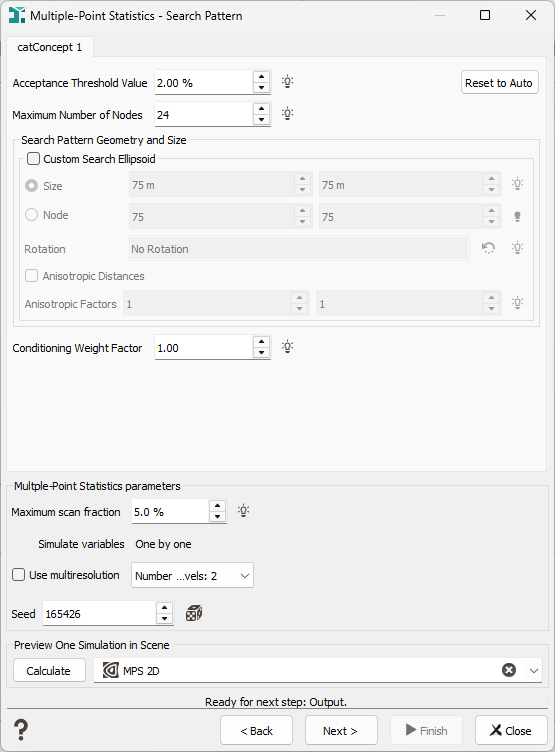 Multiple-Point Statistics - Search Pattern

catConcept 1

Acceptance Threshold Value 2.00 %

Reset to Auto

Maximum Number of Nodes 24

Search Pattern Geometry and Size

Custom Search Ellipsoid

Size 75 m 75 m

Node 75 75

Rotation No Rotation

Anisotropic Distances

Anisotropic Factors 1 1

Conditioning Weight Factor 1.00

Multple-Point Statistics parameters

Maximum scan fraction 5.0 %

Simulate variables One by one

Use multiresolution Number ...vels: 2

Seed 165426

Preview One Simulation in Scene

Calculate MPS 2D

Ready for next step: Output.

?

< Back Next > Finish Close